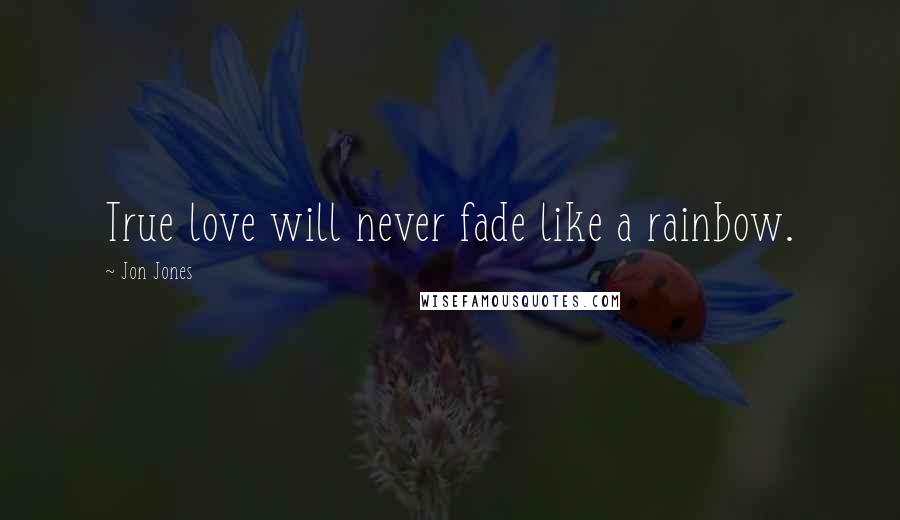 True love will never fade like a rainbow.

~ Jon Jones

WISEFAMOUSQUOTES.COM